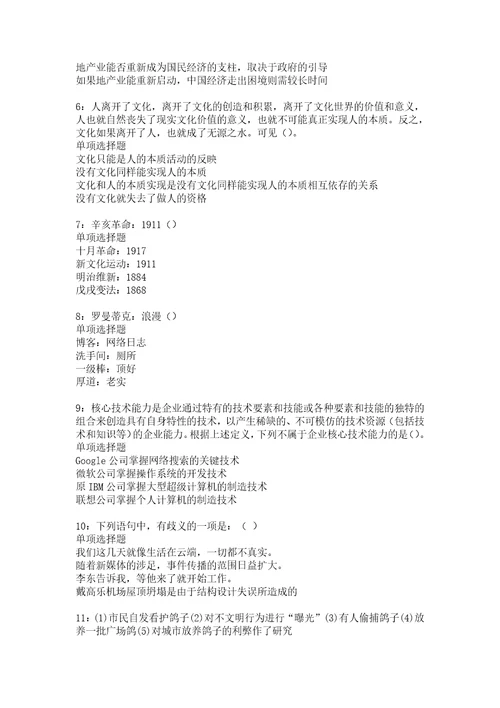 地产业能否重新成为国民经济的支柱，取决于政府的引导
如果地产业能重新启动，中国经济走出困境则需较长时间

6：人离开了文化，离开了文化的创造和积累，离开了文化世界的价值和意义，人也就自然丧失了现实文化价值的意义，也就不可能真正实现人的本质。反之，文化如果离开了人，也就成了无源之水。可见（）。
单项选择题
文化只能是人的本质活动的反映
没有文化同样能实现人的本质
文化和人的本质实现是没有文化同样能实现人的本质相互依存的关系
没有文化就失去了做人的资格

7：辛亥革命：1911（）
单项选择题
十月革命：1917
新文化运动：1911
明治维新：1884
戊戌变法：1868

8：罗曼蒂克：浪漫（）
单项选择题
博客：网络日志
洗手间：厕所
一级棒：顶好
厚道：老实

9：核心技术能力是企业通过特有的技术要素和技能或各种要素和技能的独特的组合来创造具有自身特性的技术，以产生稀缺的、不可模仿的技术资源（包括技术和知识等）的企业能力。根据上述定义，下列不属于企业核心技术能力的是（）。
单项选择题
Google 公司掌握网络搜索的关键技术
微软公司掌握操作系统的开发技术
原 IBM 公司掌握大型超级计算机的制造技术
联想公司掌握个人计算机的制造技术

10：下列语句中，有歧义的一项是：（ ）
单项选择题
我们这几天就像生活在云端，一切都不真实。
随着新媒体的涉足，事件传播的范围日益扩大。
李东告诉我，等他来了就开始工作。
戴高乐机场屋顶坍塌是由于结构设计失误所造成的

11：(1)市民自发看护鸽子(2)对不文明行为进行“曝光”(3)有人偷捕鸽子(4)放养一批广场鸽(5)对城市放养鸽子的利弊作了研究